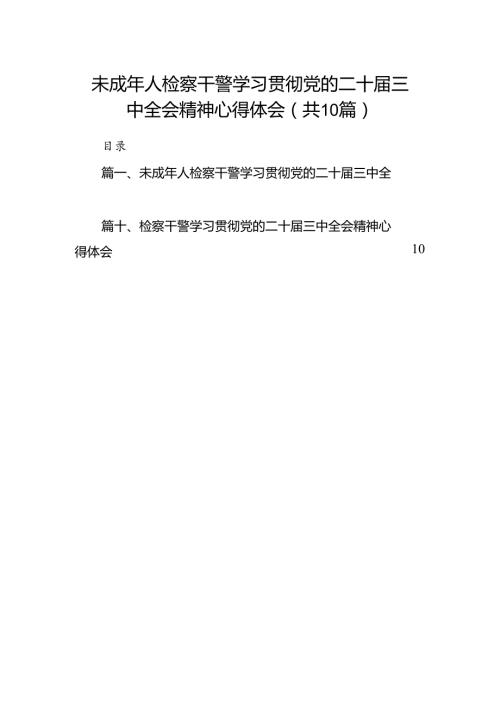 未成年人检察干警学习贯彻党的二十届三中全会精神心得体会（共10篇）

目录

篇一、未成年人检察干警学习贯彻党的二十届三中全

篇十、检察干警学习贯彻党的二十届三中全会精神心得体会 10